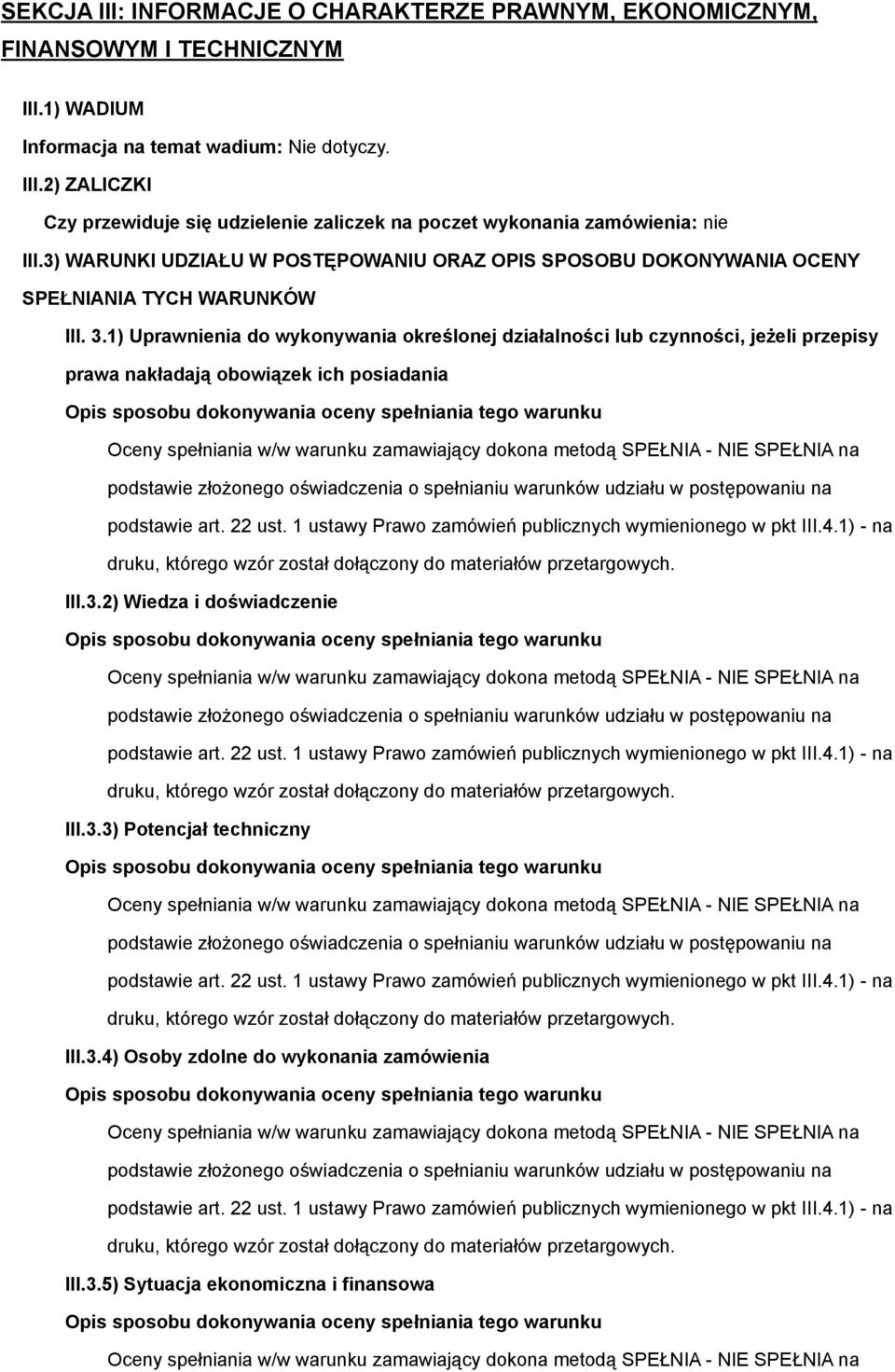 SEKCJA III: INFORMACJE O CHARAKTERZE PRAWNYM, EKONOMICZNYM, FINANSOWYM I TECHNICZNYM

III.1) WADIUM

Informacja na temat wadium: Nie dotyczy.

III.2) ZALICZKI

Czy przewiduje się udzielenie zaliczek na poczet wykonania zamówienia: nie

III.3) WARUNKI UDZIAŁU W POSTĘPOWANIU ORAZ OPIS SPOSOBU DOKONYWANIA OCENY SPEŁNIANIA TYCH WARUNKÓW

III. 3.1) Uprawnienia do wykonywania określonej działalności lub czynności, jeżeli przepisy prawa nakładają obowiązek ich posiadania

Opis sposobu dokonywania oceny spełniania tego warunku

Oceny spełniania w/w warunku zamawiający dokona metodą SPEŁNIA - NIE SPEŁNIA na podstawie złożonego oświadczenia o spełnianiu warunków udziału w postępowaniu na podstawie art. 22 ust. 1 ustawy Prawo zamówień publicznych wymienionego w pkt III.4.1) - na druku, którego wzór został dołączony do materiałów przetargowych.

III.3.2) Wiedza i doświadczenie

Opis sposobu dokonywania oceny spełniania tego warunku

Oceny spełniania w/w warunku zamawiający dokona metodą SPEŁNIA - NIE SPEŁNIA na podstawie złożonego oświadczenia o spełnianiu warunków udziału w postępowaniu na podstawie art. 22 ust. 1 ustawy Prawo zamówień publicznych wymienionego w pkt III.4.1) - na druku, którego wzór został dołączony do materiałów przetargowych.

III.3.3) Potencjał techniczny

Opis sposobu dokonywania oceny spełniania tego warunku

Oceny spełniania w/w warunku zamawiający dokona metodą SPEŁNIA - NIE SPEŁNIA na podstawie złożonego oświadczenia o spełnianiu warunków udziału w postępowaniu na podstawie art. 22 ust. 1 ustawy Prawo zamówień publicznych wymienionego w pkt III.4.1) - na druku, którego wzór został dołączony do materiałów przetargowych.

III.3.4) Osoby zdolne do wykonania zamówienia

Opis sposobu dokonywania oceny spełniania tego warunku

Oceny spełniania w/w warunku zamawiający dokona metodą SPEŁNIA - NIE SPEŁNIA na podstawie złożonego oświadczenia o spełnianiu warunków udziału w postępowaniu na podstawie art. 22 ust. 1 ustawy Prawo zamówień publicznych wymienionego w pkt III.4.1) - na druku, którego wzór został dołączony do materiałów przetargowych.

III.3.5) Sytuacja ekonomiczna i finansowa

Opis sposobu dokonywania oceny spełniania tego warunku

Oceny spełniania w/w warunku zamawiający dokona metodą SPEŁNIA - NIE SPEŁNIA na